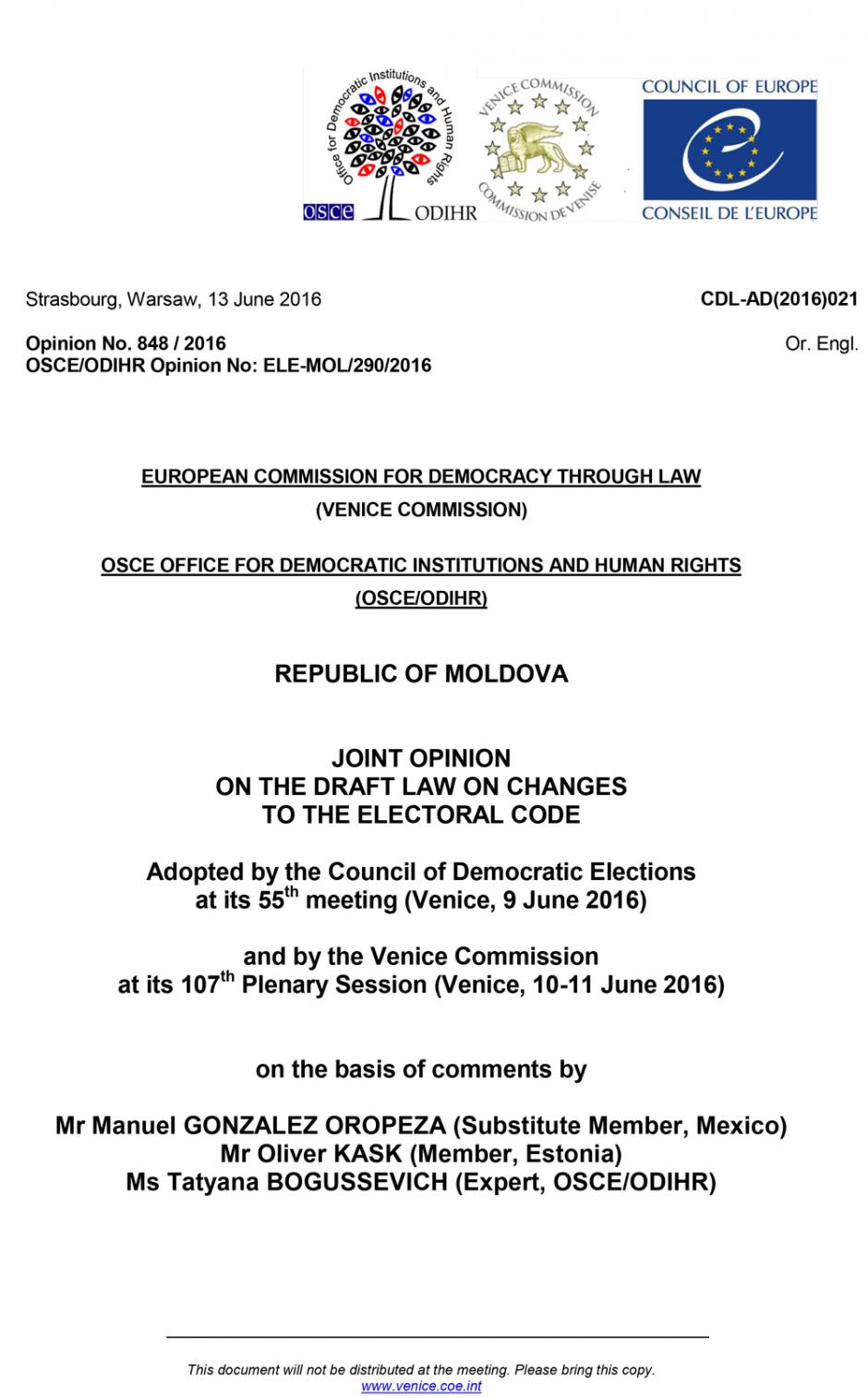 Office for Democratic Institutions and Human Rights
OSCE ODIHR

VENICE COMMISSION
COMMISSION DE VENISE

COUNCIL OF EUROPE
CONSEIL DE L'EUROPE

Strasbourg, Warsaw, 13 June 2016

CDL-AD(2016)021

Opinion No. 848 / 2016
OSCE/ODIHR Opinion No: ELE-MOL/290/2016

Or. Engl.

EUROPEAN COMMISSION FOR DEMOCRACY THROUGH LAW
(VENICE COMMISSION)

OSCE OFFICE FOR DEMOCRATIC INSTITUTIONS AND HUMAN RIGHTS
(OSCE/ODIHR)

REPUBLIC OF MOLDOVA

JOINT OPINION
ON THE DRAFT LAW ON CHANGES
TO THE ELECTORAL CODE

Adopted by the Council of Democratic Elections
at its 55$^{th}$ meeting (Venice, 9 June 2016)

and by the Venice Commission
at its 107$^{th}$ Plenary Session (Venice, 10-11 June 2016)

on the basis of comments by

Mr Manuel GONZALEZ OROPEZA (Substitute Member, Mexico)
Mr Oliver KASK (Member, Estonia)
Ms Tatyana BOGUSSEVICH (Expert, OSCE/ODIHR)

This document will not be distributed at the meeting. Please bring this copy.
www.venice.coe.int